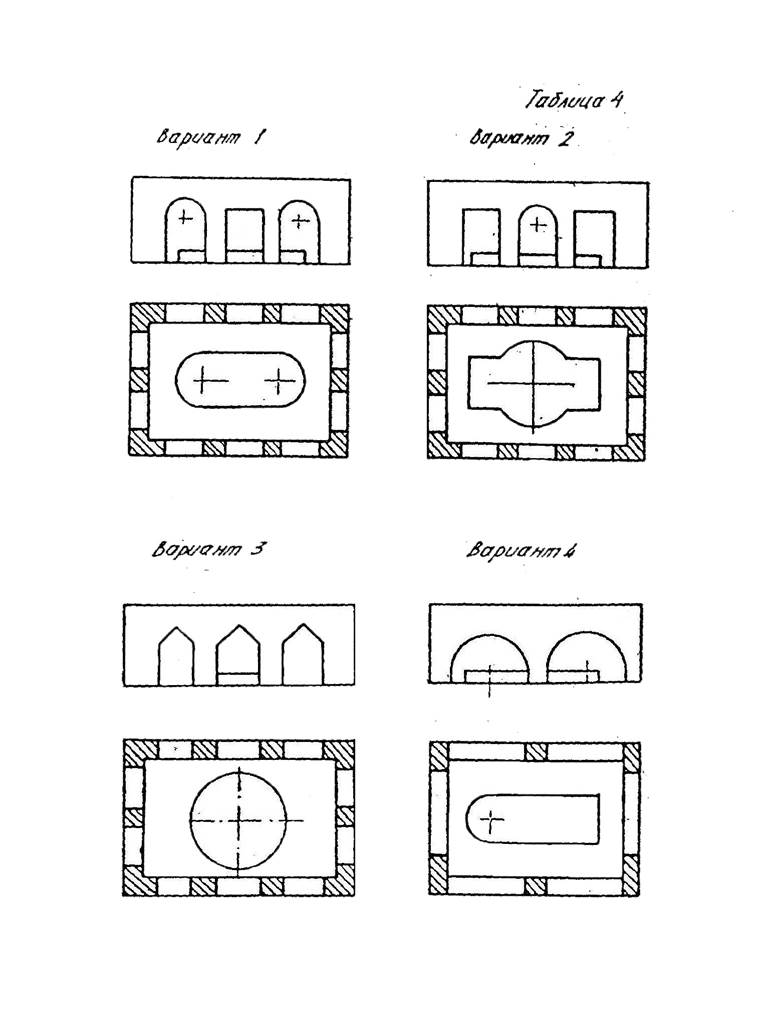 Таблица 4

Вариант 1

Вариант 2

Вариант 3

Вариант 4